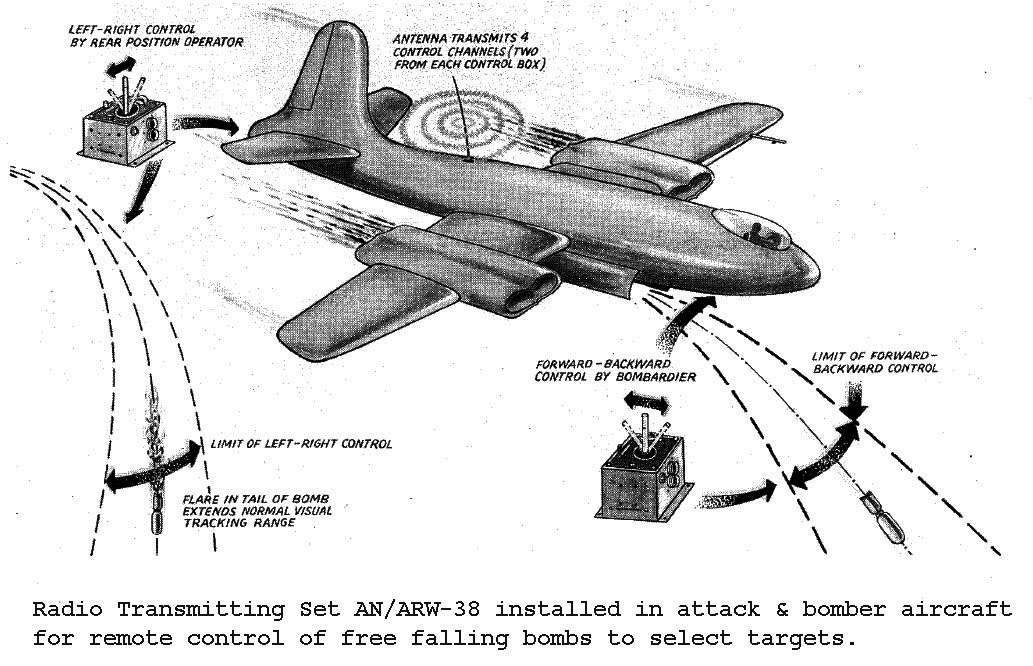 LEFT-RIGHT CONTROL BY REAR POSITION OPERATOR

ANTENNA TRANSMITS 4 CONTROL CHANNELS (TWO FROM EACH CONTROL BOX)

FORWARD-BACKWARD CONTROL BY BOMBARDIER

LIMIT OF FORWARD-BACKWARD CONTROL

LIMIT OF LEFT-RIGHT CONTROL

FLARE IN TAIL OF BOMB EXTENDS NORMAL VISUAL TRACKING RANGE

Radio Transmitting Set AN/ARW-38 installed in attack & bomber aircraft for remote control of free falling bombs to select targets.